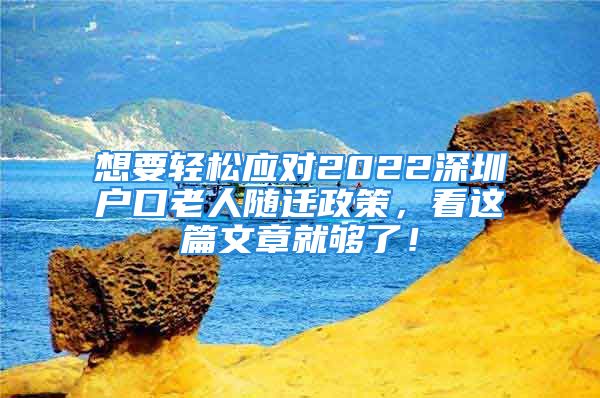 想要轻松应对2022深圳户口老人随迁政策，看这篇文章就够了！